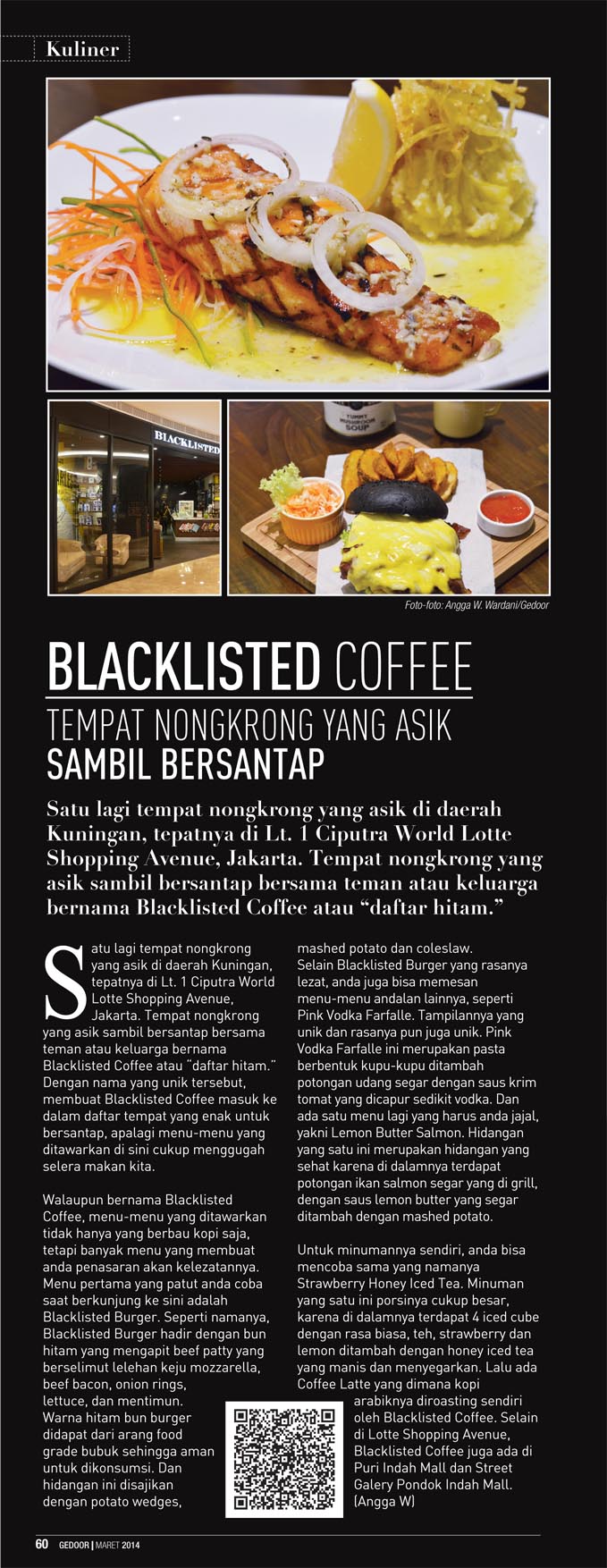 Kuliner

BLACKLISTED

YUMMY MUSHROOM SOUP

Foto-foto: Angga W. Wardani/Gedoor

BLACKLISTED COFFEE

TEMPAT NONGKRONG YANG ASIK SAMBIL BERSANTAP

Satu lagi tempat nongkrong yang asik di daerah Kuningan, tepatnya di Lt. 1 Ciputra World Lotte Shopping Avenue, Jakarta. Tempat nongkrong yang asik sambil bersantap bersama teman atau keluarga bernama Blacklisted Coffee atau "daftar hitam."

Satu lagi tempat nongkrong yang asik di daerah Kuningan, tepatnya di Lt. 1 Ciputra World Lotte Shopping Avenue, Jakarta. Tempat nongkrong yang asik sambil bersantap bersama teman atau keluarga bernama Blacklisted Coffee atau "daftar hitam." Dengan nama yang unik tersebut, membuat Blacklisted Coffee masuk ke dalam daftar tempat yang enak untuk bersantap, apalagi menu-menu yang ditawarkan di sini cukup menggugah selera makan kita.

Walaupun bernama Blacklisted Coffee, menu-menu yang ditawarkan tidak hanya yang berbau kopi saja, tetapi banyak menu yang membuat anda penasaran akan kelezatannya. Menu pertama yang patut anda coba saat berkunjung ke sini adalah Blacklisted Burger. Seperti namanya, Blacklisted Burger hadir dengan bun hitam yang mengapit beef patty yang berselimut lelehan keju mozzarella, beef bacon, onion rings, lettuce, dan mentimun. Warna hitam bun burger didapat dari arang food grade bubuk sehingga aman untuk dikonsumsi. Dan hidangan ini disajikan dengan potato wedges, mashed potato dan coleslaw. Selain Blacklisted Burger yang rasanya lezat, anda juga bisa memesan menu-menu andalan lainnya, seperti Pink Vodka Farfalle. Tampilannya yang unik dan rasanya pun juga unik. Pink Vodka Farfalle ini merupakan pasta berbentuk kupu-kupu ditambah potongan udang segar dengan saus krim tomat yang dicapur sedikit vodka. Dan ada satu menu lagi yang harus anda jajal, yakni Lemon Butter Salmon. Hidangan yang satu ini merupakan hidangan yang sehat karena di dalamnya terdapat potongan ikan salmon segar yang di grill, dengan saus lemon butter yang segar ditambah dengan mashed potato.

Untuk minumannya sendiri, anda bisa mencoba sama yang namanya Strawberry Honey Iced Tea. Minuman yang satu ini porsinya cukup besar, karena di dalamnya terdapat 4 iced cube dengan rasa biasa, teh, strawberry dan lemon ditambah dengan honey iced tea yang manis dan menyegarkan. Lalu ada Coffee Latte yang dimana kopi arabiknya diroasting sendiri oleh Blacklisted Coffee. Selain di Lotte Shopping Avenue, Blacklisted Coffee juga ada di Puri Indah Mall dan Street Galery Pondok Indah Mall. (Angga W)

60 GEDOOR | MARET 2014